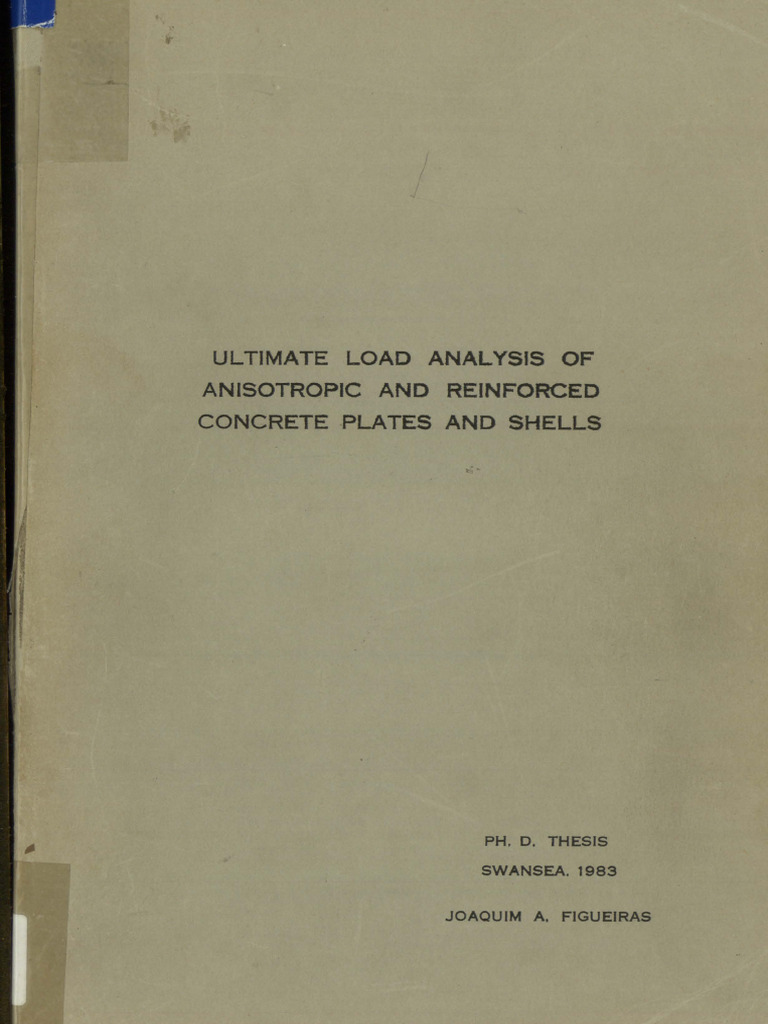 ULTIMATE LOAD ANALYSIS OF
ANISOTROPIC AND REINFORCED
CONCRETE PLATES AND SHELLS

PH. D. THESIS
SWANSEA. 1983

JOAQUIM A. FIGUEIRAS